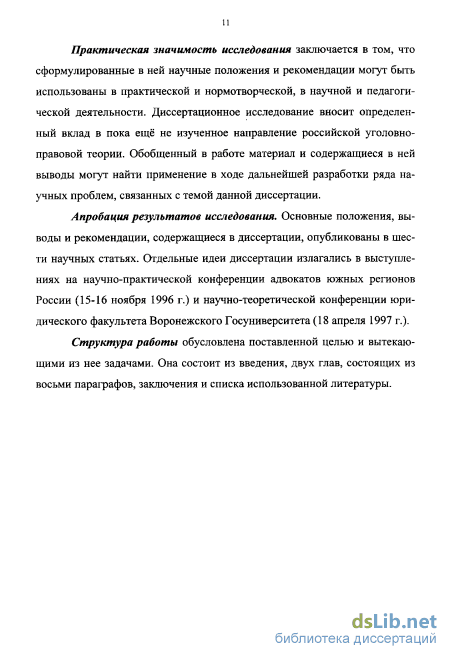 11

Практическая значимость исследования заключается в том, что сформулированные в ней научные положения и рекомендации могут быть использованы в практической и нормотворческой, в научной и педагогической деятельности. Диссертационное исследование вносит определенный вклад в пока ещё не изученное направление российской уголовно-правовой теории. Обобщенный в работе материал и содержащиеся в ней выводы могут найти применение в ходе дальнейшей разработки ряда научных проблем, связанных с темой данной диссертации.

Апробация результатов исследования. Основные положения, выводы и рекомендации, содержащиеся в диссертации, опубликованы в шести научных статьях. Отдельные идеи диссертации излагались в выступлениях на научно-практической конференции адвокатов южных регионов России (15-16 ноября 1996 г.) и научно-теоретической конференции юридического факультета Воронежского Госуниверситета (18 апреля 1997 г.).

Структура работы обусловлена поставленной целью и вытекающими из нее задачами. Она состоит из введения, двух глав, состоящих из восьми параграфов, заключения и списка использованной литературы.

dsLib.net
библиотека диссертаций